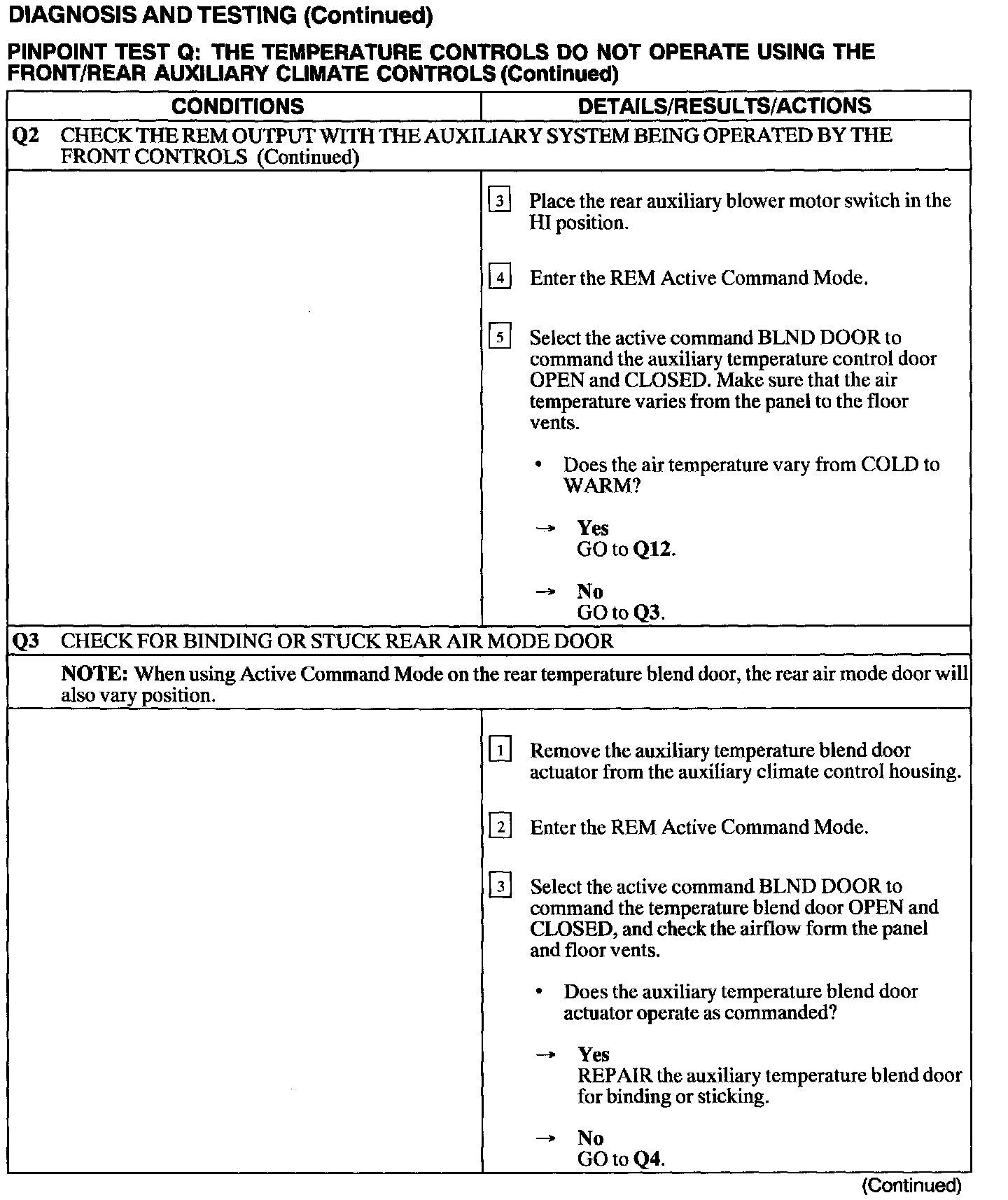 DIAGNOSIS AND TESTING (Continued)

PINPOINT TEST Q: THE TEMPERATURE CONTROLS DO NOT OPERATE USING THE FRONT/REAR AUXILIARY CLIMATE CONTROLS (Continued)

| CONDITIONS | DETAILS/RESULTS/ACTIONS |
|---|---|
| Q2 CHECK THE REM OUTPUT WITH THE AUXILIARY SYSTEM BEING OPERATED BY THE FRONT CONTROLS (Continued) | |
| | 3 Place the rear auxiliary blower motor switch in the HI position. 4 Enter the REM Active Command Mode. 5 Select the active command BLND DOOR to command the auxiliary temperature control door OPEN and CLOSED. Make sure that the air temperature varies from the panel to the floor vents. • Does the air temperature vary from COLD to WARM? → Yes GO to Q12. → No GO to Q3. |
| Q3 CHECK FOR BINDING OR STUCK REAR AIR MODE DOOR | |
| NOTE: When using Active Command Mode on the rear temperature blend door, the rear air mode door will also vary position. | |
| | 1 Remove the auxiliary temperature blend door actuator from the auxiliary climate control housing. 2 Enter the REM Active Command Mode. 3 Select the active command BLND DOOR to command the temperature blend door OPEN and CLOSED, and check the airflow form the panel and floor vents. • Does the auxiliary temperature blend door actuator operate as commanded? → Yes REPAIR the auxiliary temperature blend door for binding or sticking. → No GO to Q4. |

(Continued)